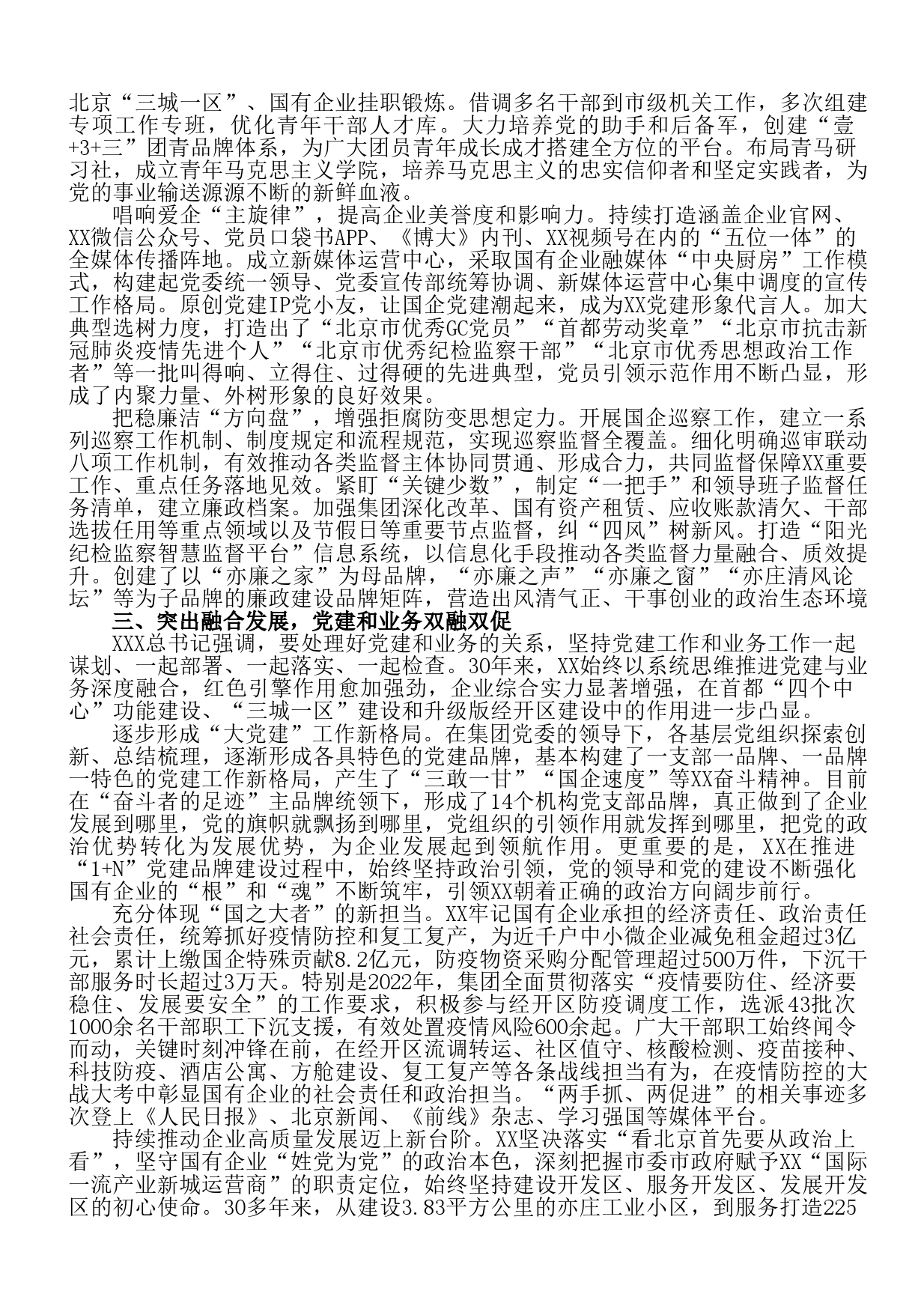 北京“三城一区”、国有企业挂职锻炼。借调多名干部到市级机关工作，多次组建专项工作专班，优化青年干部人才库。大力培养党的助手和后备军，创建“壹+3+三”团青品牌体系，为广大团员青年成长成才搭建全方位的平台。布局青马研习社，成立青年马克思主义学院，培养马克思主义的忠实信仰者和坚定实践者，为党的事业输送源源不断的新鲜血液。

唱响爱企“主旋律”，提高企业美誉度和影响力。持续打造涵盖企业官网、XX微信公众号、党员口袋书APP、《博大》内刊、XX视频号在内的“五位一体”的全媒体传播阵地。成立新媒体运营中心，采取国有企业融媒体“中央厨房”工作模式，构建起党委统一领导、党委宣传部统筹协调、新媒体运营中心集中调度的宣传工作格局。原创党建IP党小友，让国企党建潮起来，成为XX党建形象代言人。加大典型选树力度，打造出了“北京市优秀GC党员”“首都劳动奖章”“北京市抗击新冠肺炎疫情先进个人”“北京市优秀纪检监察干部”“北京市优秀思想政治工作者”等一批叫得响、立得住、过得硬的先进典型，党员引领示范作用不断凸显，形成了内聚力量、外树形象的良好效果。

把稳廉洁“方向盘”，增强拒腐防变思想定力。开展国企巡察工作，建立一系列巡察工作机制、制度规定和流程规范，实现巡察监督全覆盖。细化明确巡审联动八项工作机制，有效推动各类监督主体协同贯通、形成合力，共同监督保障XX重要工作、重点任务落地见效。紧盯“关键少数”，制定“一把手”和领导班子监督任务清单，建立廉政档案。加强集团深化改革、国有资产租赁、应收账款清欠、干部选拔任用等重点领域以及节假日等重要节点监督，纠“四风”树新风。打造“阳光纪检监察智慧监督平台”信息系统，以信息化手段推动各类监督力量融合、质效提升。创建了以“亦廉之家”为母品牌，“亦廉之声”“亦廉之窗”“亦庄清风论坛”等为子品牌的廉政建设品牌矩阵，营造出风清气正、干事创业的政治生态环境

三、突出融合发展，党建和业务双融双促

XXX总书记强调，要处理好党建和业务的关系，坚持党建工作和业务工作一起谋划、一起部署、一起落实、一起检查。30年来，XX始终以系统思维推进党建与业务深度融合，红色引擎作用愈加强劲，企业综合实力显著增强，在首都“四个中心”功能建设、“三城一区”建设和升级版经开区建设中的作用进一步凸显。

逐步形成“大党建”工作新格局。在集团党委的领导下，各基层党组织探索创新、总结梳理，逐渐形成各具特色的党建品牌，基本构建了一支部一品牌、一品牌一特色的党建工作新格局，产生了“三敢一甘”“国企速度”等XX奋斗精神。目前在“奋斗者的足迹”主品牌统领下，形成了14个机构党支部品牌，真正做到了企业发展到哪里，党的旗帜就飘扬到哪里，党组织的引领作用就发挥到哪里，把党的政治优势转化为发展优势，为企业发展起到领航作用。更重要的是，XX在推进“1+N”党建品牌建设过程中，始终坚持政治引领，党的领导和党的建设不断强化国有企业的“根”和“魂”不断筑牢，引领XX朝着正确的政治方向阔步前行。

充分体现“国之大者”的新担当。XX牢记国有企业承担的经济责任、政治责任社会责任，统筹抓好疫情防控和复工复产，为近千户中小微企业减免租金超过3亿元，累计上缴国企特殊贡献8.2亿元，防疫物资采购分配管理超过500万件，下沉干部服务时长超过3万天。特别是2022年，集团全面贯彻落实“疫情要防住、经济要稳住、发展要安全”的工作要求，积极参与经开区防疫调度工作，选派43批次1000余名干部职工下沉支援，有效处置疫情风险600余起。广大干部职工始终闻令而动，关键时刻冲锋在前，在经开区流调转运、社区值守、核酸检测、疫苗接种、科技防疫、酒店公寓、方舱建设、复工复产等各条战线担当有为，在疫情防控的大战大考中彰显国有企业的社会责任和政治担当。“两手抓、两促进”的相关事迹多次登上《人民日报》、北京新闻、《前线》杂志、学习强国等媒体平台。

持续推动企业高质量发展迈上新台阶。XX坚决落实“看北京首先要从政治上看”，坚守国有企业“姓党为党”的政治本色，深刻把握市委市政府赋予XX“国际一流产业新城运营商”的职责定位，始终坚持建设开发区、服务开发区、发展开发区的初心使命。30多年来，从建设3.83平方公里的亦庄工业小区，到服务打造225